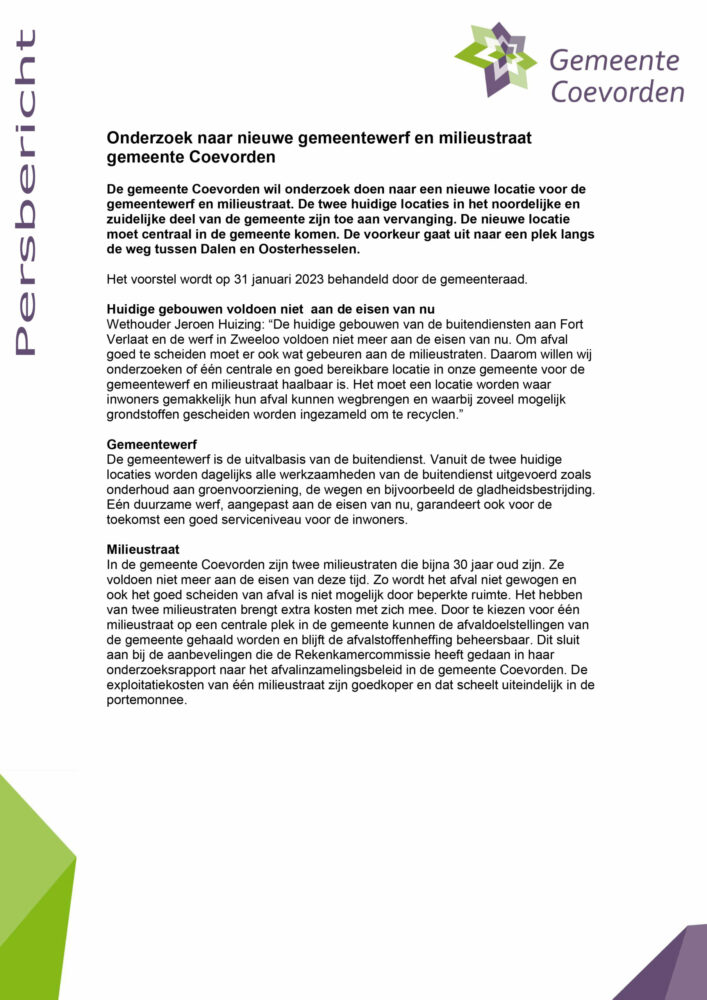 Persbericht

Gemeente Coevorden

Onderzoek naar nieuwe gemeentewerf en milieustraat gemeente Coevorden

De gemeente Coevorden wil onderzoek doen naar een nieuwe locatie voor de gemeentewerf en milieustraat. De twee huidige locaties in het noordelijke en zuidelijke deel van de gemeente zijn toe aan vervanging. De nieuwe locatie moet centraal in de gemeente komen. De voorkeur gaat uit naar een plek langs de weg tussen Dalen en Oosterhesselen.

Het voorstel wordt op 31 januari 2023 behandeld door de gemeenteraad.

Huidige gebouwen voldoen niet aan de eisen van nu
Wethouder Jeroen Huizing: "De huidige gebouwen van de buitendiensten aan Fort Verlaat en de werf in Zweeloo voldoen niet meer aan de eisen van nu. Om afval goed te scheiden moet er ook wat gebeuren aan de milieustraten. Daarom willen wij onderzoeken of één centrale en goed bereikbare locatie in onze gemeente voor de gemeentewerf en milieustraat haalbaar is. Het moet een locatie worden waar inwoners gemakkelijk hun afval kunnen wegbrengen en waarbij zoveel mogelijk grondstoffen gescheiden worden ingezameld om te recyclen."

Gemeentewerf
De gemeentewerf is de uitvalbasis van de buitendienst. Vanuit de twee huidige locaties worden dagelijks alle werkzaamheden van de buitendienst uitgevoerd zoals onderhoud aan groenvoorziening, de wegen en bijvoorbeeld de gladheidsbestrijding. Eén duurzame werf, aangepast aan de eisen van nu, garandeert ook voor de toekomst een goed serviceniveau voor de inwoners.

Milieustraat
In de gemeente Coevorden zijn twee milieustraten die bijna 30 jaar oud zijn. Ze voldoen niet meer aan de eisen van deze tijd. Zo wordt het afval niet gewogen en ook het goed scheiden van afval is niet mogelijk door beperkte ruimte. Het hebben van twee milieustraten brengt extra kosten met zich mee. Door te kiezen voor één milieustraat op een centrale plek in de gemeente kunnen de afvaldoelstellingen van de gemeente gehaald worden en blijft de afvalstoffenheffing beheersbaar. Dit sluit aan bij de aanbevelingen die de Rekenkamercommissie heeft gedaan in haar onderzoeksrapport naar het afvalinzamelingsbeleid in de gemeente Coevorden. De exploitatiekosten van één milieustraat zijn goedkoper en dat scheelt uiteindelijk in de portemonnee.